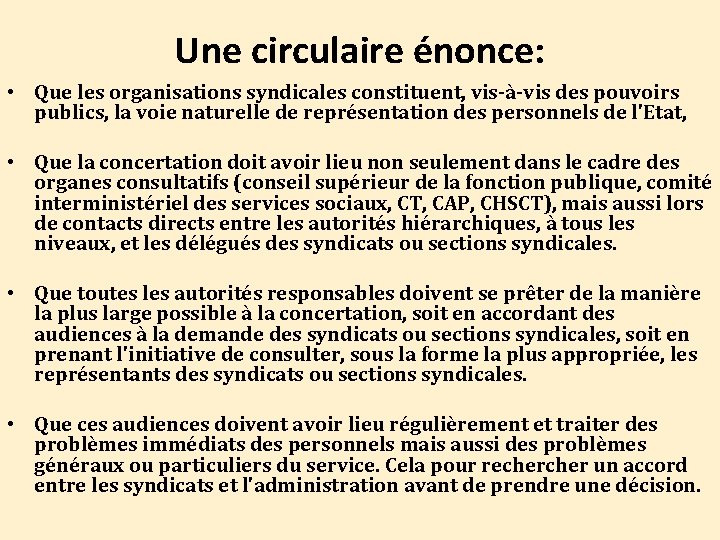 Une circulaire énonce:

• Que les organisations syndicales constituent, vis-à-vis des pouvoirs publics, la voie naturelle de représentation des personnels de l'Etat,

• Que la concertation doit avoir lieu non seulement dans le cadre des organes consultatifs (conseil supérieur de la fonction publique, comité interministériel des services sociaux, CT, CAP, CHSCT), mais aussi lors de contacts directs entre les autorités hiérarchiques, à tous les niveaux, et les délégués des syndicats ou sections syndicales.

• Que toutes les autorités responsables doivent se prêter de la manière la plus large possible à la concertation, soit en accordant des audiences à la demande des syndicats ou sections syndicales, soit en prenant l'initiative de consulter, sous la forme la plus appropriée, les représentants des syndicats ou sections syndicales.

• Que ces audiences doivent avoir lieu régulièrement et traiter des problèmes immédiats des personnels mais aussi des problèmes généraux ou particuliers du service. Cela pour rechercher un accord entre les syndicats et l'administration avant de prendre une décision.